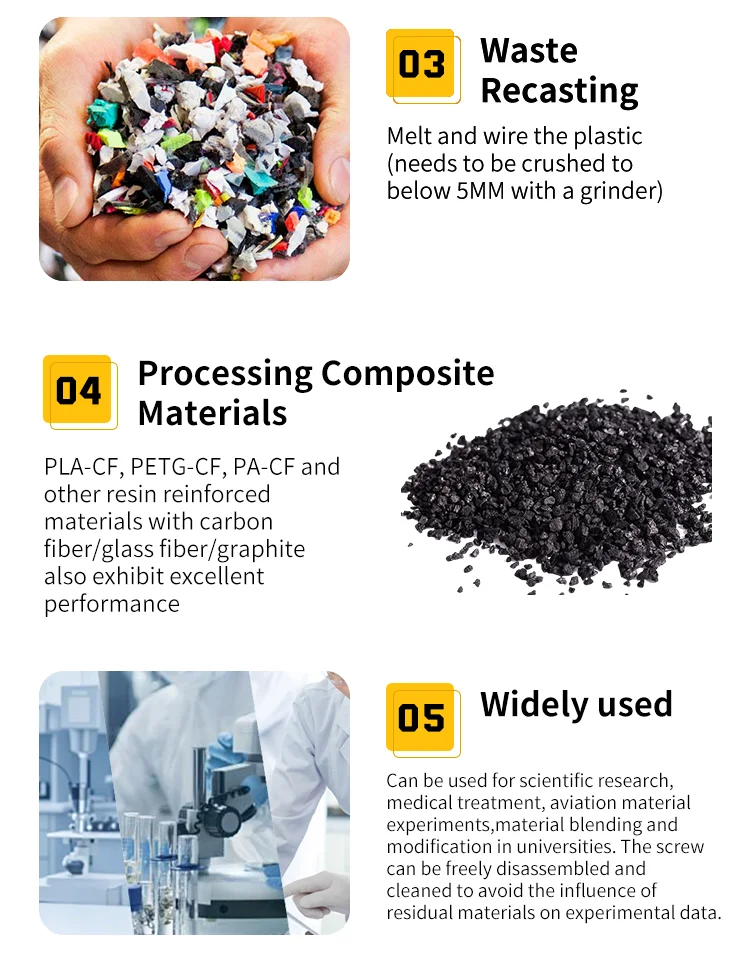 03 Waste Recasting

Melt and wire the plastic (needs to be crushed to below 5MM with a grinder)

04 Processing Composite Materials

PLA-CF, PETG-CF, PA-CF and other resin reinforced materials with carbon fiber/glass fiber/graphite also exhibit excellent performance

05 Widely used

Can be used for scientific research, medical treatment, aviation material experiments,material blending and modification in universities. The screw can be freely disassembled and cleaned to avoid the influence of residual materials on experimental data.